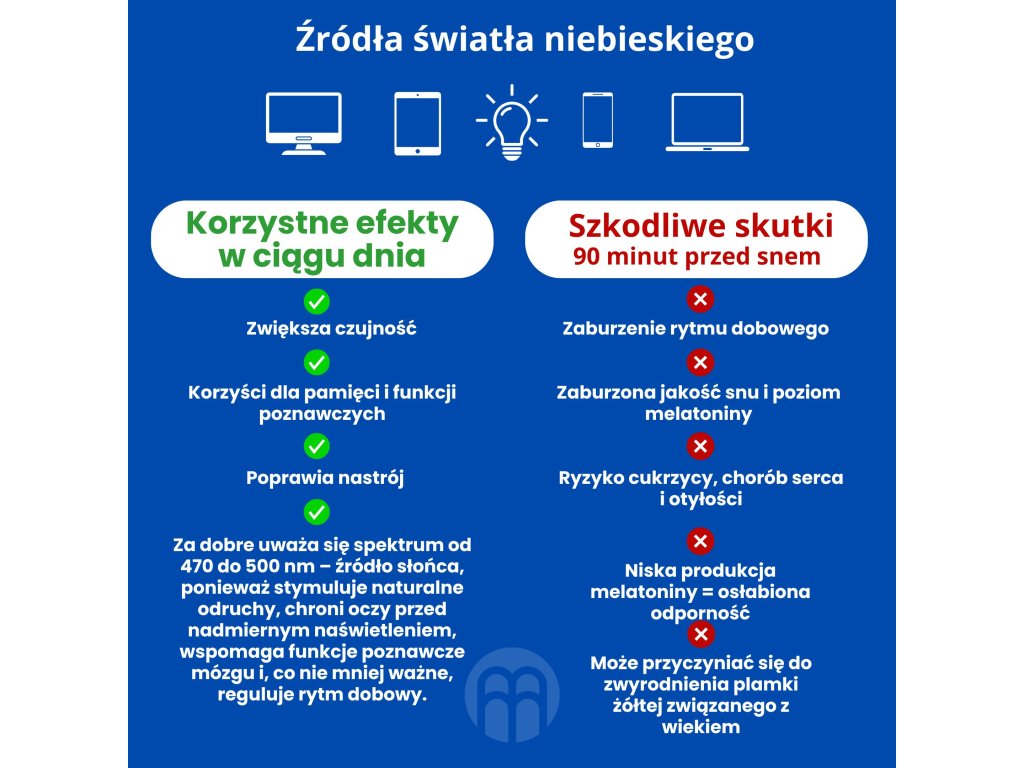 Źródła światła niebieskiego

Korzystne efekty w ciągu dnia

Zwiększa czujność

Korzyści dla pamięci i funkcji poznawczych

Poprawia nastrój

Za dobre uważa się spektrum od 470 do 500 nm – źródło słońca, ponieważ stymuluje naturalne odruchy, chroni oczy przed nadmiernym naświetleniem, wspomaga funkcje poznawcze mózgu i, co nie mniej ważne, reguluje rytm dobowy.

Szkodliwe skutki 90 minut przed snem

Zaburzenie rytmu dobowego

Zaburzona jakość snu i poziom melatoniny

Ryzyko cukrzycy, chorób serca i otyłości

Niska produkcja melatoniny = osłabiona odporność

Może przyczyniać się do zwyrodnienia plamki żółtej związanego z wiekiem